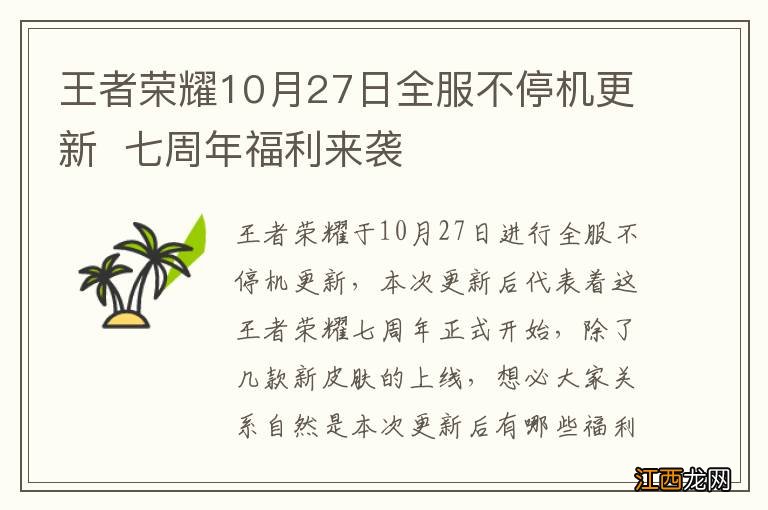 王者荣耀10月27日全服不停机更新 七周年福利来袭

王者荣耀于10月27日进行全服不停机更新，本次更新后代表着这王者荣耀七周年正式开始，除了几款新皮肤的上线，想必大家关系自然是本次更新后有哪些福利

江西龙网